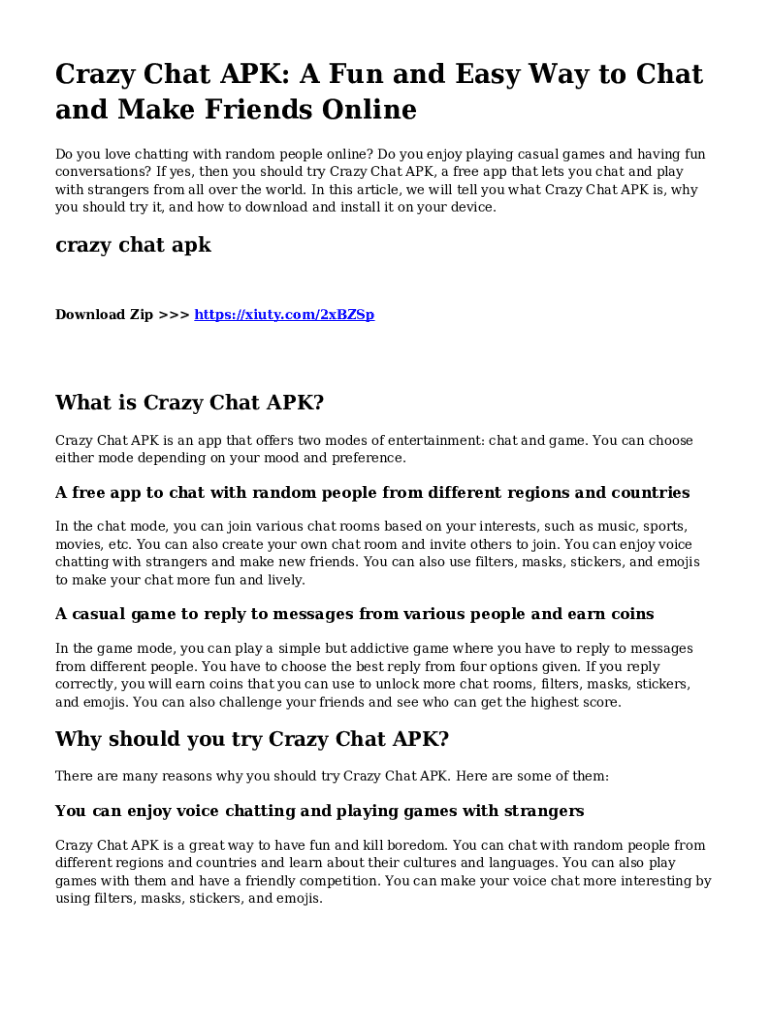 Crazy Chat APK: A Fun and Easy Way to Chat and Make Friends Online

Do you love chatting with random people online? Do you enjoy playing casual games and having fun conversations? If yes, then you should try Crazy Chat APK, a free app that lets you chat and play with strangers from all over the world. In this article, we will tell you what Crazy Chat APK is, why you should try it, and how to download and install it on your device.

crazy chat apk

Download Zip >>> https://xiuty.com/2xBZSp

What is Crazy Chat APK?

Crazy Chat APK is an app that offers two modes of entertainment: chat and game. You can choose either mode depending on your mood and preference.

A free app to chat with random people from different regions and countries

In the chat mode, you can join various chat rooms based on your interests, such as music, sports, movies, etc. You can also create your own chat room and invite others to join. You can enjoy voice chatting with strangers and make new friends. You can also use filters, masks, stickers, and emojis to make your chat more fun and lively.

A casual game to reply to messages from various people and earn coins

In the game mode, you can play a simple but addictive game where you have to reply to messages from different people. You have to choose the best reply from four options given. If you reply correctly, you will earn coins that you can use to unlock more chat rooms, filters, masks, stickers, and emojis. You can also challenge your friends and see who can get the highest score.

Why should you try Crazy Chat APK?

There are many reasons why you should try Crazy Chat APK. Here are some of them:

You can enjoy voice chatting and playing games with strangers

Crazy Chat APK is a great way to have fun and kill boredom. You can chat with random people from different regions and countries and learn about their cultures and languages. You can also play games with them and have a friendly competition. You can make your voice chat more interesting by using filters, masks, stickers, and emojis.